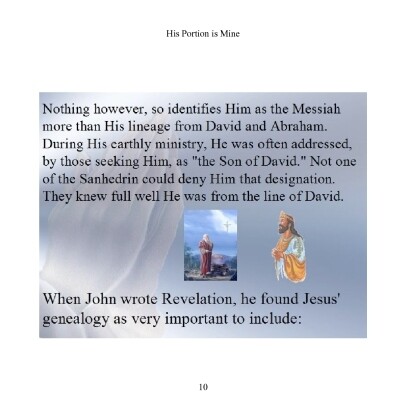 His Portion is Mine

Nothing however, so identifies Him as the Messiah more than His lineage from David and Abraham. During His earthly ministry, He was often addressed, by those seeking Him, as "the Son of David." Not one of the Sanhedrin could deny Him that designation. They knew full well He was from the line of David.

When John wrote Revelation, he found Jesus' genealogy as very important to include:

10